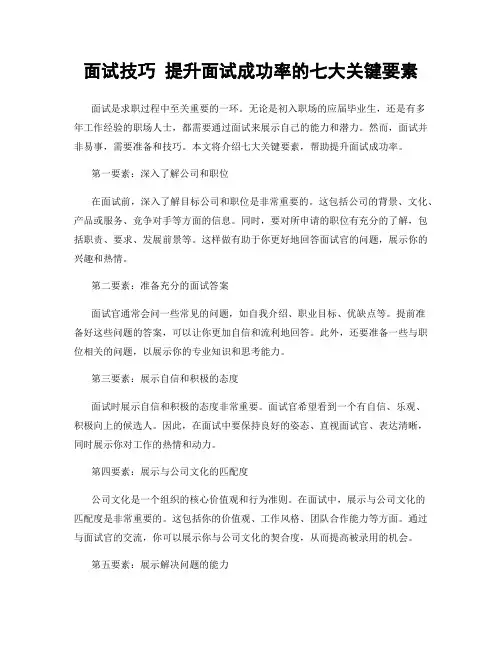 面试技巧 提升面试成功率的七大关键要素

面试是求职过程中至关重要的一环。无论是初入职场的应届毕业生，还是有多年工作经验的职场人士，都需要通过面试来展示自己的能力和潜力。然而，面试并非易事，需要准备和技巧。本文将介绍七大关键要素，帮助提升面试成功率。

第一要素：深入了解公司和职位

在面试前，深入了解目标公司和职位是非常重要的。这包括公司的背景、文化、产品或服务、竞争对手等方面的信息。同时，要对所申请的职位有充分的了解，包括职责、要求、发展前景等。这样做有助于你更好地回答面试官的问题，展示你的兴趣和热情。

第二要素：准备充分的面试答案

面试官通常会问一些常见的问题，如自我介绍、职业目标、优缺点等。提前准备好这些问题的答案，可以让你更加自信和流利地回答。此外，还要准备一些与职位相关的问题，以展示你的专业知识和思考能力。

第三要素：展示自信和积极的态度

面试时展示自信和积极的态度非常重要。面试官希望看到一个有自信、乐观、积极向上的候选人。因此，在面试中要保持良好的姿态、直视面试官、表达清晰，同时展示你对工作的热情和动力。

第四要素：展示与公司文化的匹配度

公司文化是一个组织的核心价值观和行为准则。在面试中，展示与公司文化的匹配度是非常重要的。这包括你的价值观、工作风格、团队合作能力等方面。通过与面试官的交流，你可以展示你与公司文化的契合度，从而提高被录用的机会。

第五要素：展示解决问题的能力